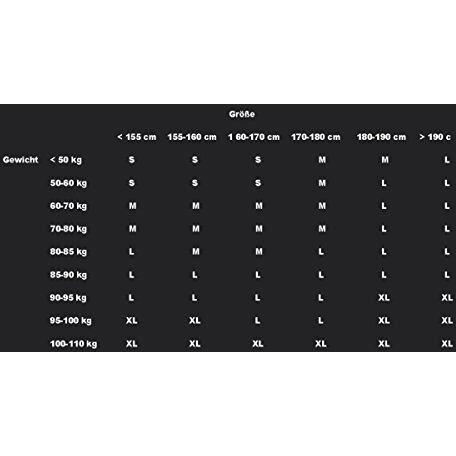 Größe

| | | < 155 cm | 155-160 cm | 1 60-170 cm | 170-180 cm | 180-190 cm | > 190 c |
|---|---|---|---|---|---|---|---|
| Gewicht | < 50 kg | S | S | S | M | M | L |
| | 50-60 kg | S | S | S | M | L | L |
| | 60-70 kg | M | M | M | M | L | L |
| | 70-80 kg | M | M | M | M | L | L |
| | 80-85 kg | L | M | M | L | L | L |
| | 85-90 kg | L | L | L | L | L | L |
| | 90-95 kg | L | L | L | L | XL | XL |
| | 95-100 kg | XL | XL | L | L | XL | XL |
| | 100-110 kg | XL | XL | XL | XL | XL | XL |